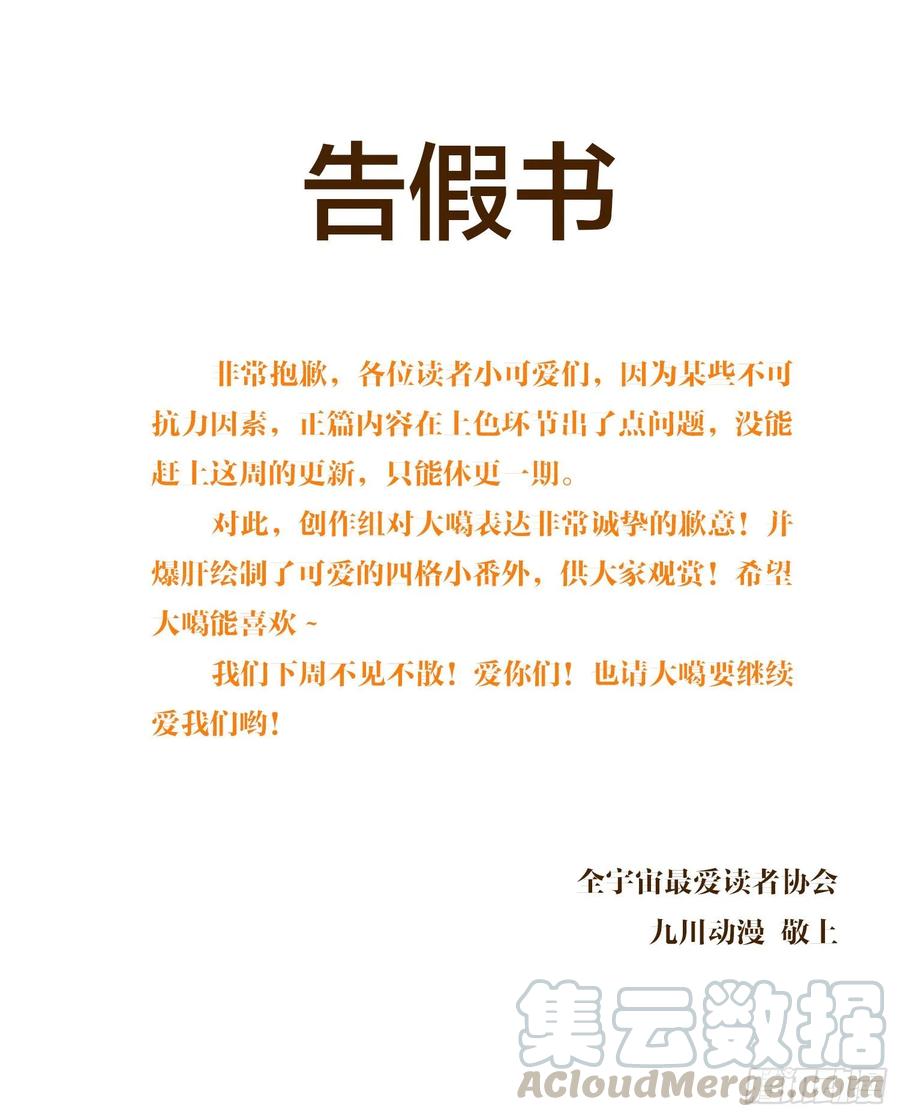 告假书

非常抱歉，各位读者小可爱们，因为某些不可抗力因素，正篇内容在上色环节出了点问题，没能赶上这周的更新，只能休更一期。

对此，创作组对大噶表达非常诚挚的歉意！并爆肝绘制了可爱的四格小番外，供大家观赏！希望大噶能喜欢~

我们下周不见不散！爱你们！也请大噶要继续爱我们哟！

全宇宙最爱读者协会
九川动漫 敬上

集云数据
ACloudMerge.com